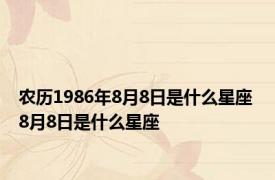 农历1986年8月8日是什么星座 8月8日是什么星座